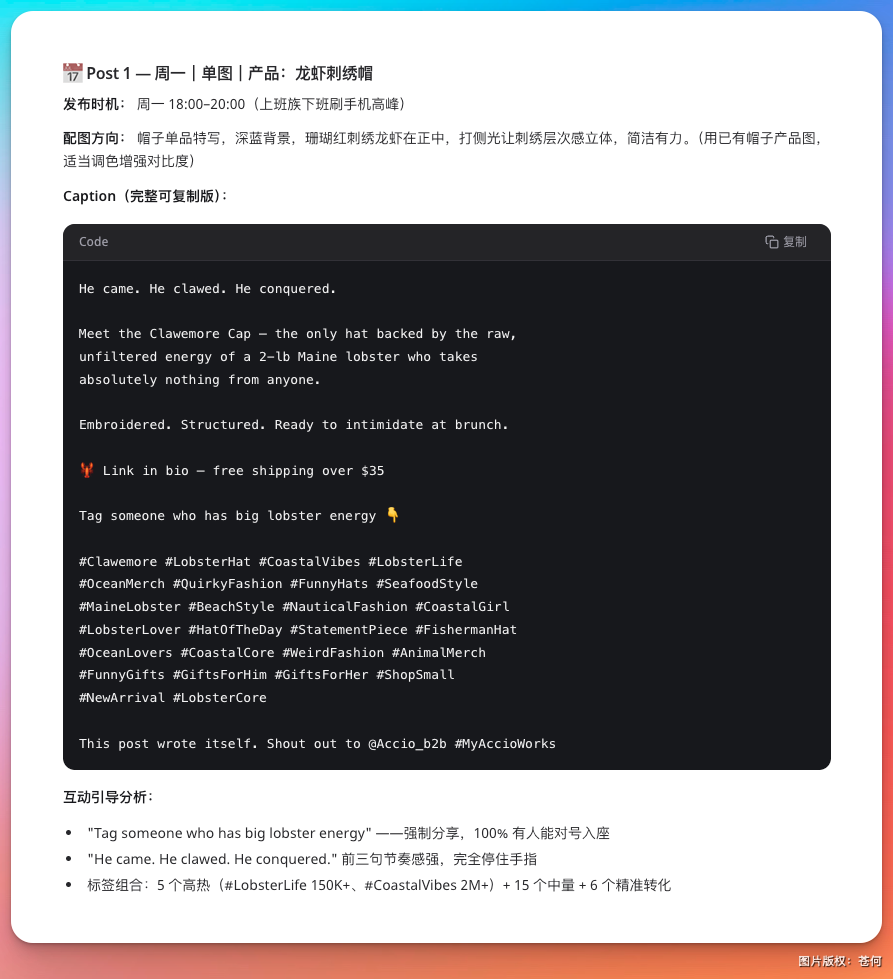 📅 Post 1 — 周一｜单图｜产品：龙虾刺绣帽

发布时机： 周一 18:00–20:00（上班族下班刷手机高峰）

配图方向： 帽子单品特写，深蓝背景，珊瑚红刺绣龙虾在正中，打侧光让刺绣层次感立体，简洁有力。（用已有帽子产品图，适当调色增强对比度）

Caption（完整可复制版）：

Code 复制

He came. He clawed. He conquered.

Meet the Clawemore Cap — the only hat backed by the raw, unfiltered energy of a 2-lb Maine lobster who takes absolutely nothing from anyone.

Embroidered. Structured. Ready to intimidate at brunch.

🦞 Link in bio — free shipping over $35

Tag someone who has big lobster energy 👇

#Clawemore #LobsterHat #CoastalVibes #LobsterLife
#OceanMerch #QuirkyFashion #FunnyHats #SeafoodStyle
#MaineLobster #BeachStyle #NauticalFashion #CoastalGirl
#LobsterLover #HatOfTheDay #StatementPiece #FishermanHat
#OceanLovers #CoastalCore #WeirdFashion #AnimalMerch
#FunnyGifts #GiftsForHim #GiftsForHer #ShopSmall
#NewArrival #LobsterCore

This post wrote itself. Shout out to @Accio_b2b #MyAccioWorks

互动引导分析：

- "Tag someone who has big lobster energy" ——强制分享，100% 有人能对号入座
- "He came. He clawed. He conquered." 前三句节奏感强，完全停住手指
- 标签组合：5 个高热（#LobsterLife 150K+、#CoastalVibes 2M+）+ 15 个中量 + 6 个精准转化

图片版权：苍何